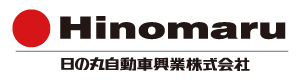 Hinomaru

日の丸自動車興業株式会社